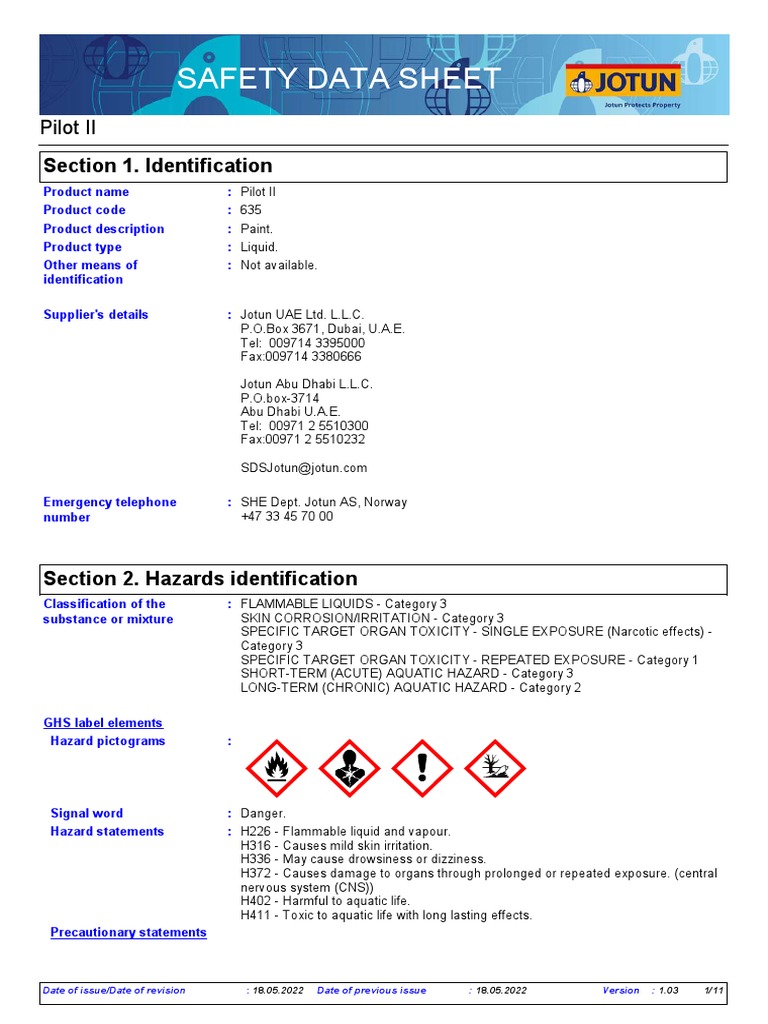 SAFETY DATA SHEET

JOTUN
Jotun Protects Property

Pilot II

Section 1. Identification

Product name : Pilot II
Product code : 635
Product description : Paint.
Product type : Liquid.
Other means of identification : Not available.

Supplier's details : Jotun UAE Ltd. L.L.C.
P.O.Box 3671, Dubai, U.A.E.
Tel: 009714 3395000
Fax:009714 3380666

Jotun Abu Dhabi L.L.C.
P.O.box-3714
Abu Dhabi U.A.E.
Tel: 00971 2 5510300
Fax:00971 2 5510232

SDSJotun@jotun.com

Emergency telephone number : SHE Dept. Jotun AS, Norway
+47 33 45 70 00

Section 2. Hazards identification

Classification of the substance or mixture : FLAMMABLE LIQUIDS - Category 3
SKIN CORROSION/IRRITATION - Category 3
SPECIFIC TARGET ORGAN TOXICITY - SINGLE EXPOSURE (Narcotic effects) - Category 3
SPECIFIC TARGET ORGAN TOXICITY - REPEATED EXPOSURE - Category 1
SHORT-TERM (ACUTE) AQUATIC HAZARD - Category 3
LONG-TERM (CHRONIC) AQUATIC HAZARD - Category 2

GHS label elements
Hazard pictograms :

Signal word : Danger.
Hazard statements : H226 - Flammable liquid and vapour.
H316 - Causes mild skin irritation.
H336 - May cause drowsiness or dizziness.
H372 - Causes damage to organs through prolonged or repeated exposure. (central nervous system (CNS))
H402 - Harmful to aquatic life.
H411 - Toxic to aquatic life with long lasting effects.

Precautionary statements

Date of issue/Date of revision : 18.05.2022 Date of previous issue : 18.05.2022 Version : 1.03 1/11